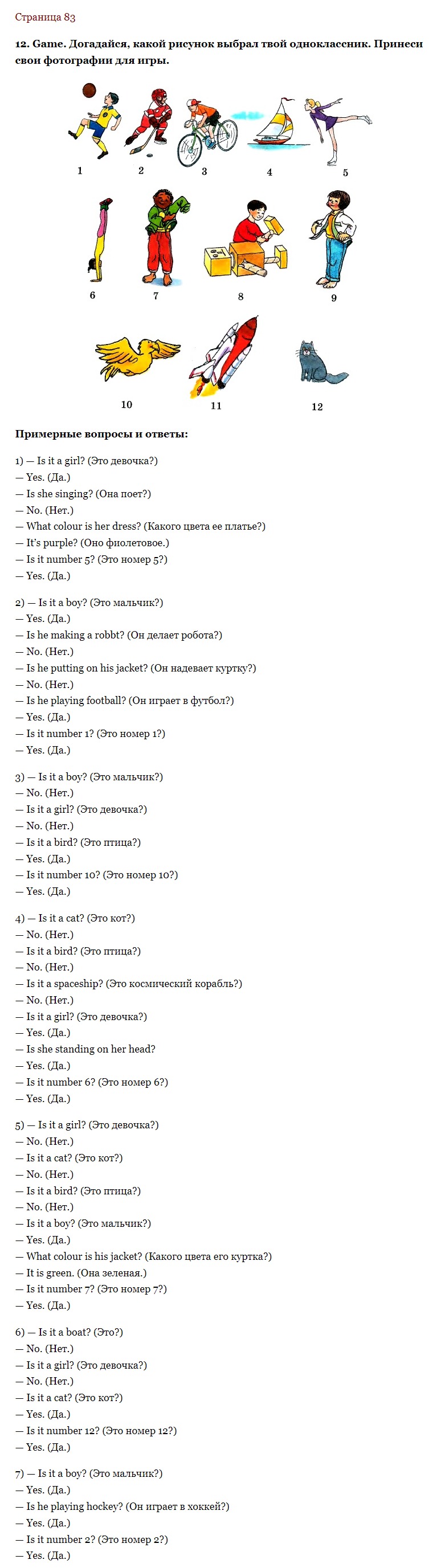 Страница 83

12. Game. Догадайся, какой рисунок выбрал твой одноклассник. Принеси свои фотографии для игры.

1 2 3 4 5

6 7 8 9

10 11 12

Примерные вопросы и ответы:

1) — Is it a girl? (Это девочка?)
— Yes. (Да.)
— Is she singing? (Она поет?)
— No. (Нет.)
— What colour is her dress? (Какого цвета ее платье?)
— It's purple? (Оно фиолетовое.)
— Is it number 5? (Это номер 5?)
— Yes. (Да.)

2) — Is it a boy? (Это мальчик?)
— Yes. (Да.)
— Is he making a robbt? (Он делает робота?)
— No. (Нет.)
— Is he putting on his jacket? (Он надевает куртку?)
— No. (Нет.)
— Is he playing football? (Он играет в футбол?)
— Yes. (Да.)
— Is it number 1? (Это номер 1?)
— Yes. (Да.)

3) — Is it a boy? (Это мальчик?)
— No. (Нет.)
— Is it a girl? (Это девочка?)
— No. (Нет.)
— Is it a bird? (Это птица?)
— Yes. (Да.)
— Is it number 10? (Это номер 10?)
— Yes. (Да.)

4) — Is it a cat? (Это кот?)
— No. (Нет.)
— Is it a bird? (Это птица?)
— No. (Нет.)
— Is it a spaceship? (Это космический корабль?)
— No. (Нет.)
— Is it a girl? (Это девочка?)
— Yes. (Да.)
— Is she standing on her head?
— Yes. (Да.)
— Is it number 6? (Это номер 6?)
— Yes. (Да.)

5) — Is it a girl? (Это девочка?)
— No. (Нет.)
— Is it a cat? (Это кот?)
— No. (Нет.)
— Is it a bird? (Это птица?)
— No. (Нет.)
— Is it a boy? (Это мальчик?)
— Yes. (Да.)
— What colour is his jacket? (Какого цвета его куртка?)
— It is green. (Она зеленая.)
— Is it number 7? (Это номер 7?)
— Yes. (Да.)

6) — Is it a boat? (Это?)
— No. (Нет.)
— Is it a girl? (Это девочка?)
— No. (Нет.)
— Is it a cat? (Это кот?)
— Yes. (Да.)
— Is it number 12? (Это номер 12?)
— Yes. (Да.)

7) — Is it a boy? (Это мальчик?)
— Yes. (Да.)
— Is he playing hockey? (Он играет в хоккей?)
— Yes. (Да.)
— Is it number 2? (Это номер 2?)
— Yes. (Да.)